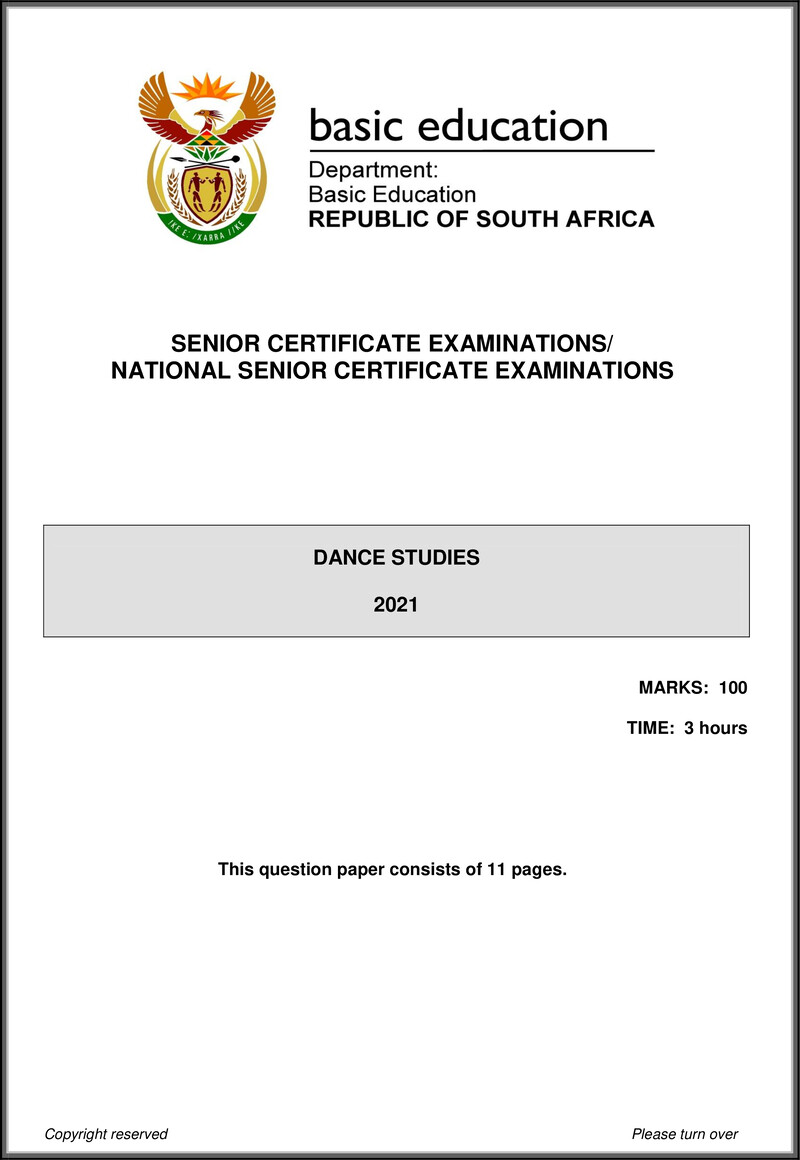 !KE E: /XARRA //KE

basic education

Department:
Basic Education
REPUBLIC OF SOUTH AFRICA

SENIOR CERTIFICATE EXAMINATIONS/
NATIONAL SENIOR CERTIFICATE EXAMINATIONS

DANCE STUDIES

2021

MARKS: 100

TIME: 3 hours

This question paper consists of 11 pages.

Copyright reserved

Please turn over